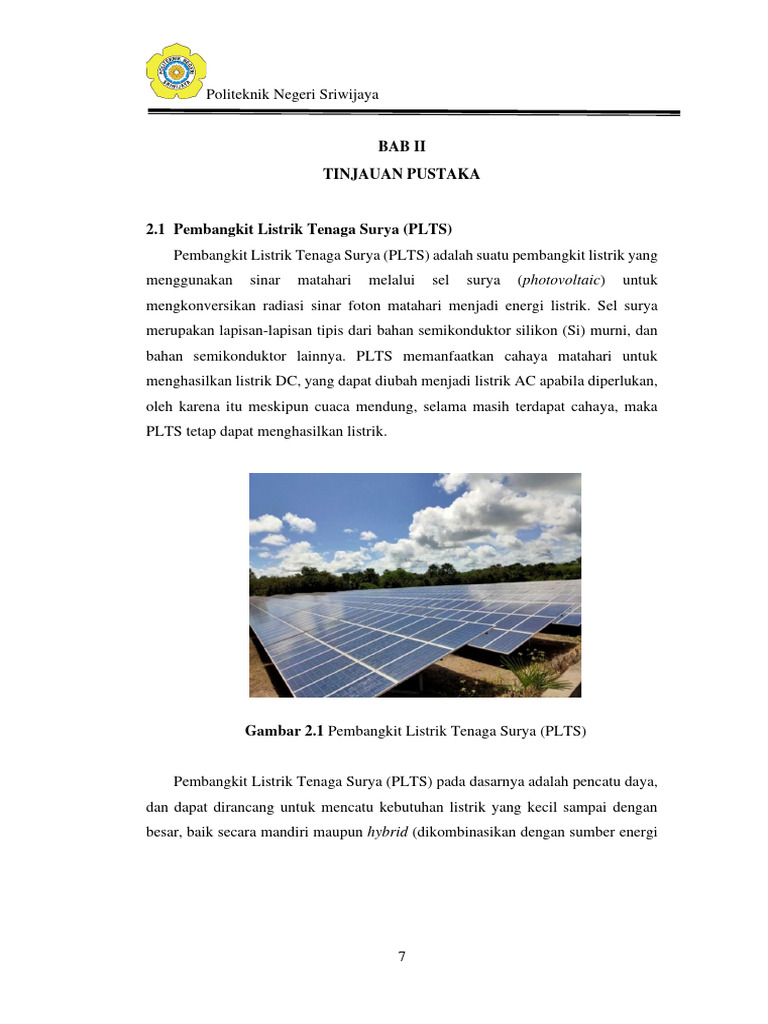 Politeknik Negeri Sriwijaya

BAB II
TINJAUAN PUSTAKA

2.1 Pembangkit Listrik Tenaga Surya (PLTS)

Pembangkit Listrik Tenaga Surya (PLTS) adalah suatu pembangkit listrik yang menggunakan sinar matahari melalui sel surya (photovoltaic) untuk mengkonversikan radiasi sinar foton matahari menjadi energi listrik. Sel surya merupakan lapisan-lapisan tipis dari bahan semikonduktor silikon (Si) murni, dan bahan semikonduktor lainnya. PLTS memanfaatkan cahaya matahari untuk menghasilkan listrik DC, yang dapat diubah menjadi listrik AC apabila diperlukan, oleh karena itu meskipun cuaca mendung, selama masih terdapat cahaya, maka PLTS tetap dapat menghasilkan listrik.

Gambar 2.1 Pembangkit Listrik Tenaga Surya (PLTS)

Pembangkit Listrik Tenaga Surya (PLTS) pada dasarnya adalah pencatu daya, dan dapat dirancang untuk mencatu kebutuhan listrik yang kecil sampai dengan besar, baik secara mandiri maupun hybrid (dikombinasikan dengan sumber energi

7